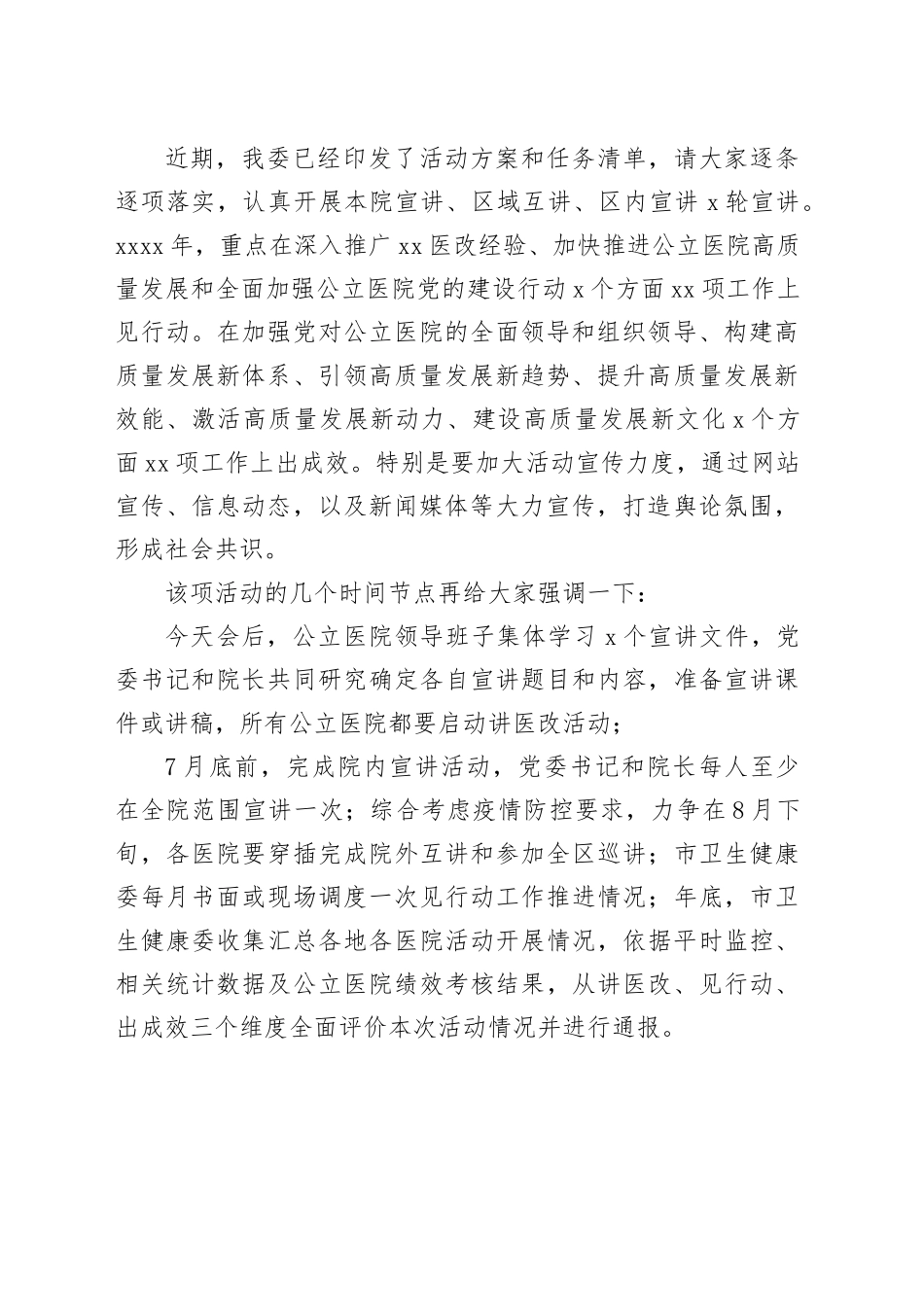 近期，我委已经印发了活动方案和任务清单，请大家逐条逐项落实，认真开展本院宣讲、区域互讲、区内宣讲 x 轮宣讲。xxxx 年，重点在深入推广 xx 医改经验、加快推进公立医院高质量发展和全面加强公立医院党的建设行动 x 个方面 xx 项工作上见行动。在加强党对公立医院的全面领导和组织领导、构建高质量发展新体系、引领高质量发展新趋势、提升高质量发展新效能、激活高质量发展新动力、建设高质量发展新文化 x 个方面 xx 项工作上出成效。特别是要加大活动宣传力度，通过网站宣传、信息动态，以及新闻媒体等大力宣传，打造舆论氛围，形成社会共识。

该项活动的几个时间节点再给大家强调一下：

今天会后，公立医院领导班子集体学习 x 个宣讲文件，党委书记和院长共同研究确定各自宣讲题目和内容，准备宣讲课件或讲稿，所有公立医院都要启动讲医改活动；

7 月底前，完成院内宣讲活动，党委书记和院长每人至少在全院范围宣讲一次；综合考虑疫情防控要求，力争在 8 月下旬，各医院要穿插完成院外互讲和参加全区巡讲；市卫生健康委每月书面或现场调度一次见行动工作推进情况；年底，市卫生健康委收集汇总各地各医院活动开展情况，依据平时监控、相关统计数据及公立医院绩效考核结果，从讲医改、见行动、出成效三个维度全面评价本次活动情况并进行通报。